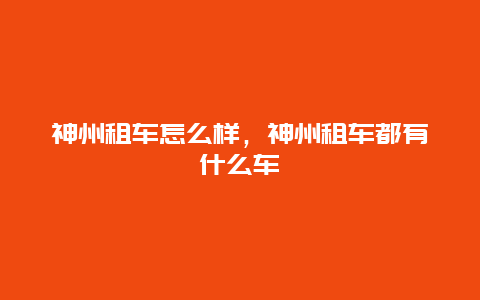 神州租车怎么样，神州租车都有什么车